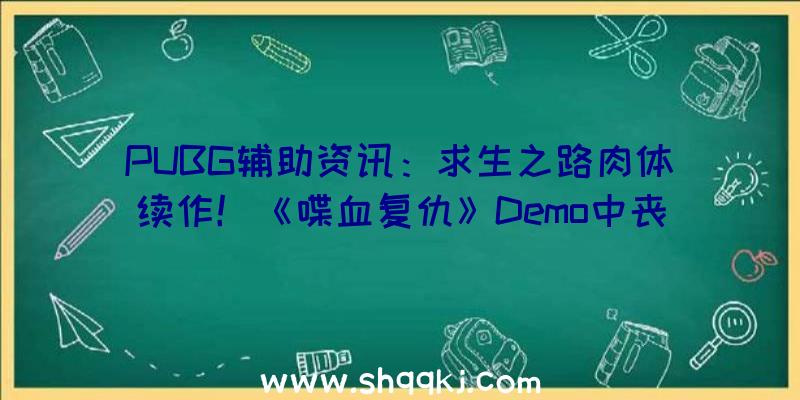 PUBG辅助资讯：求生之路肉体续作！《喋血复仇》Demo中丧

www.shqqkj.com